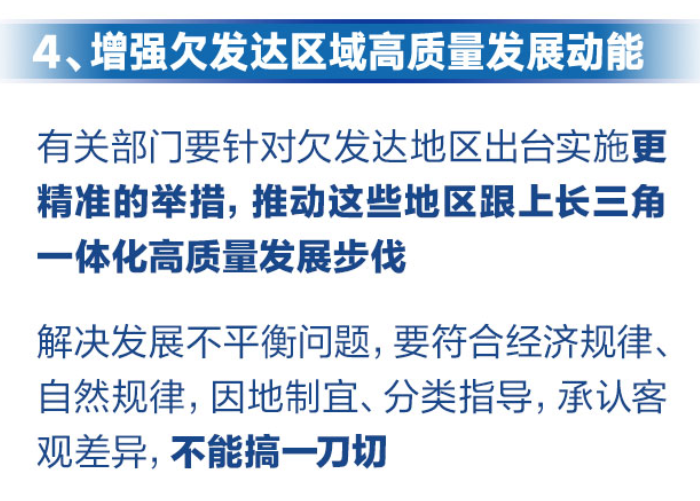 4、增强欠发达区域高质量发展动能

有关部门要针对欠发达地区出台实施更精准的举措，推动这些地区跟上长三角一体化高质量发展步伐

解决发展不平衡问题，要符合经济规律、自然规律，因地制宜、分类指导，承认客观差异，不能搞一刀切